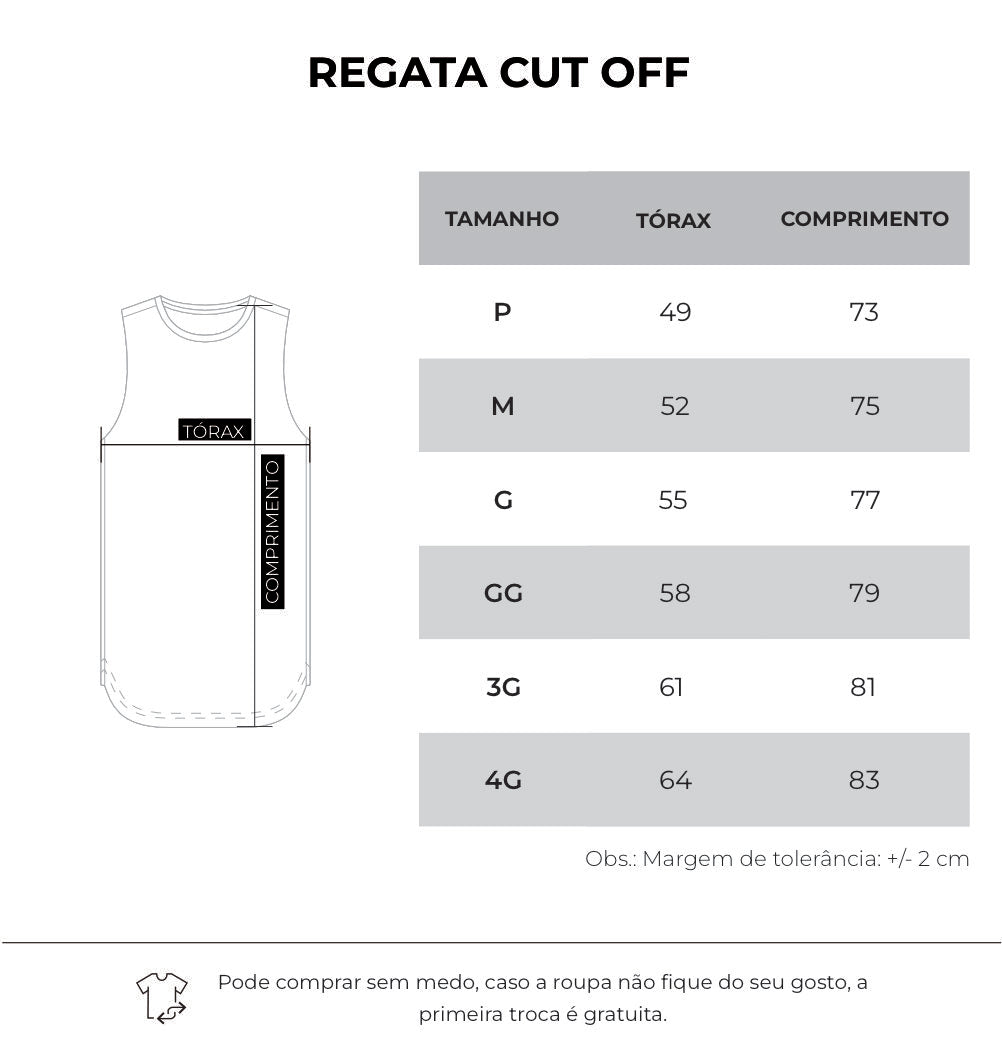 REGATA CUT OFF

TÓRAX

COMPRIMENTO

| TAMANHO | TÓRAX | COMPRIMENTO |
|---|---|---|
| P | 49 | 73 |
| M | 52 | 75 |
| G | 55 | 77 |
| GG | 58 | 79 |
| 3G | 61 | 81 |
| 4G | 64 | 83 |

Obs.: Margem de tolerância: +/- 2 cm

Pode comprar sem medo, caso a roupa não fique do seu gosto, a primeira troca é gratuita.